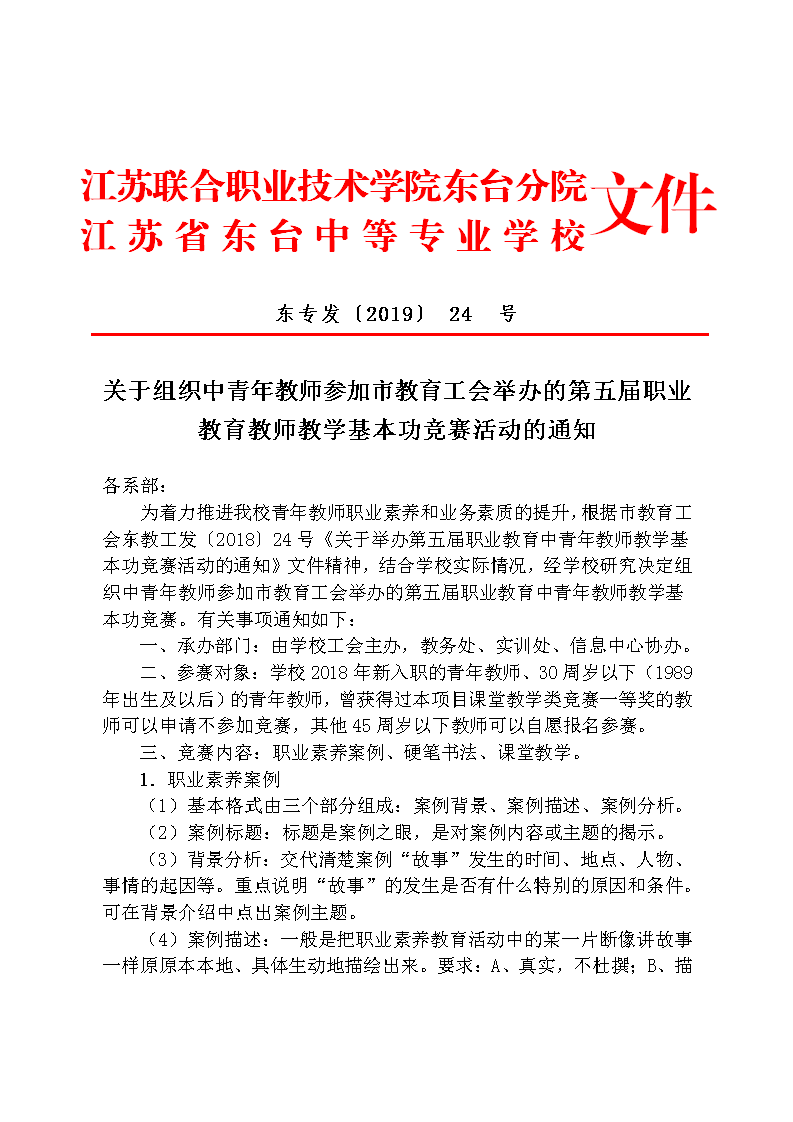 江苏联合职业技术学院东台分院
江苏省东台中等专业学校
文件

东专发〔2019〕 24 号

关于组织中青年教师参加市教育工会举办的第五届职业教育教师教学基本功竞赛活动的通知

各系部：

为着力推进我校青年教师职业素养和业务素质的提升，根据市教育工会东教工发〔2018〕24号《关于举办第五届职业教育中青年教师教学基本功竞赛活动的通知》文件精神，结合学校实际情况，经学校研究决定组织中青年教师参加市教育工会举办的第五届职业教育中青年教师教学基本功竞赛。有关事项通知如下：

一、承办部门：由学校工会主办，教务处、实训处、信息中心协办。

二、参赛对象：学校2018年新入职的青年教师、30周岁以下（1989年出生及以后）的青年教师，曾获得过本项目课堂教学类竞赛一等奖的教师可以申请不参加竞赛，其他45周岁以下教师可以自愿报名参赛。

三、竞赛内容：职业素养案例、硬笔书法、课堂教学。

1. 职业素养案例

（1）基本格式由三个部分组成：案例背景、案例描述、案例分析。

（2）案例标题：标题是案例之眼，是对案例内容或主题的揭示。

（3）背景分析：交代清楚案例“故事”发生的时间、地点、人物、事情的起因等。重点说明“故事”的发生是否有什么特别的原因和条件。可在背景介绍中点出案例主题。

（4）案例描述：一般是把职业素养教育活动中的某一片断像讲故事一样原原本本地、具体生动地描绘出来。要求：A、真实，不杜撰；B、描